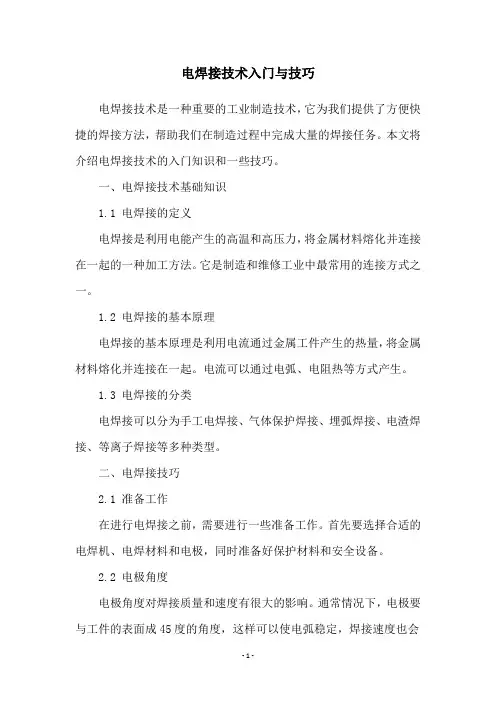 电焊接技术入门与技巧

电焊接技术是一种重要的工业制造技术，它为我们提供了方便快捷的焊接方法，帮助我们在制造过程中完成大量的焊接任务。本文将介绍电焊接技术的入门知识和一些技巧。

一、电焊接技术基础知识

1.1 电焊接的定义

电焊接是利用电能产生的高温和高压力，将金属材料熔化并连接在一起的一种加工方法。它是制造和维修工业中最常用的连接方式之一。

1.2 电焊接的基本原理

电焊接的基本原理是利用电流通过金属工件产生的热量，将金属材料熔化并连接在一起。电流可以通过电弧、电阻热等方式产生。

1.3 电焊接的分类

电焊接可以分为手工电焊接、气体保护焊接、埋弧焊接、电渣焊接、等离子焊接等多种类型。

二、电焊接技巧

2.1 准备工作

在进行电焊接之前，需要进行一些准备工作。首先要选择合适的电焊机、电焊材料和电极，同时准备好保护材料和安全设备。

2.2 电极角度

电极角度对焊接质量和速度有很大的影响。通常情况下，电极要与工件的表面成45度的角度，这样可以使电弧稳定，焊接速度也会

- 1 -